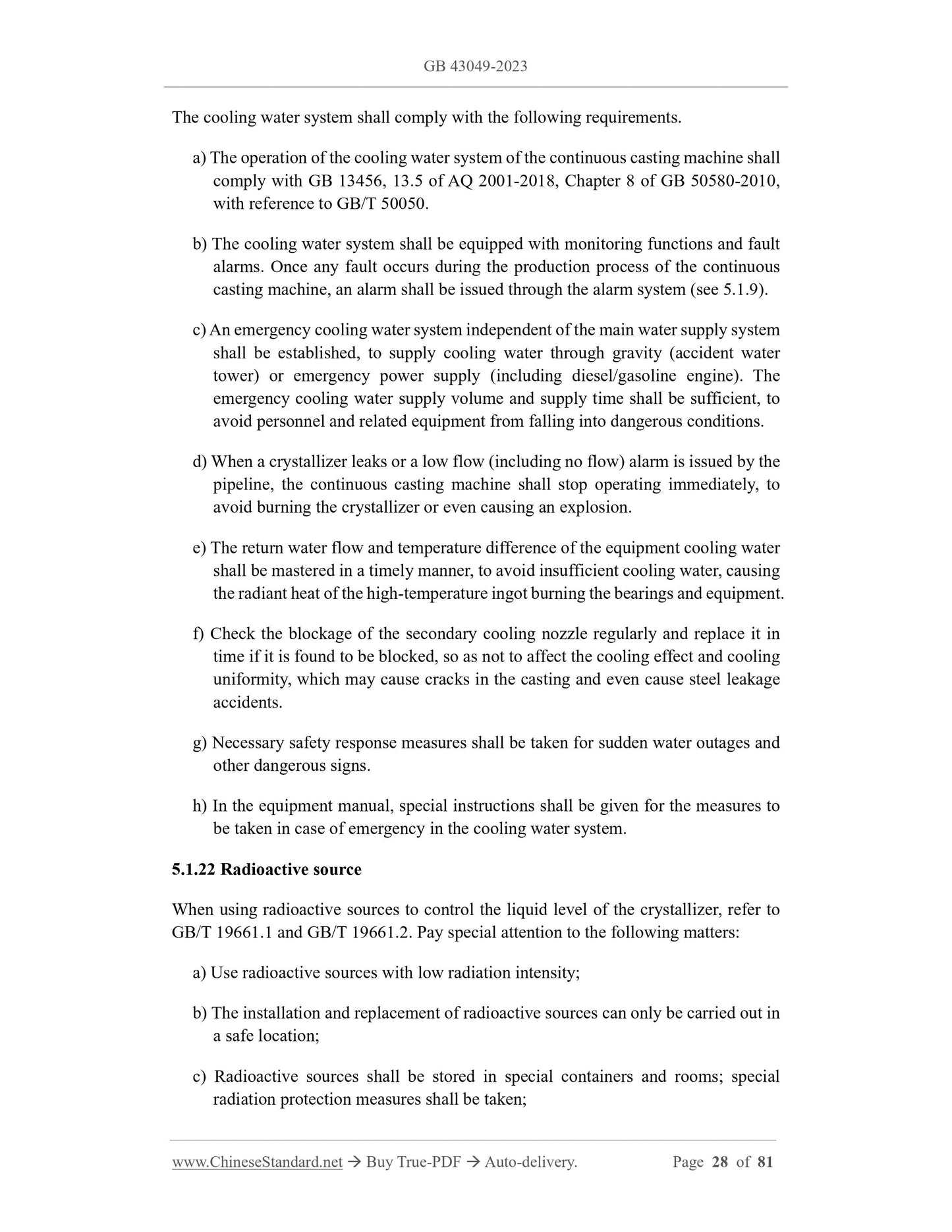 GB 43049-2023

The cooling water system shall comply with the following requirements.

a) The operation of the cooling water system of the continuous casting machine shall comply with GB 13456, 13.5 of AQ 2001-2018, Chapter 8 of GB 50580-2010, with reference to GB/T 50050.

b) The cooling water system shall be equipped with monitoring functions and fault alarms. Once any fault occurs during the production process of the continuous casting machine, an alarm shall be issued through the alarm system (see 5.1.9).

c) An emergency cooling water system independent of the main water supply system shall be established, to supply cooling water through gravity (accident water tower) or emergency power supply (including diesel/gasoline engine). The emergency cooling water supply volume and supply time shall be sufficient, to avoid personnel and related equipment from falling into dangerous conditions.

d) When a crystallizer leaks or a low flow (including no flow) alarm is issued by the pipeline, the continuous casting machine shall stop operating immediately, to avoid burning the crystallizer or even causing an explosion.

e) The return water flow and temperature difference of the equipment cooling water shall be mastered in a timely manner, to avoid insufficient cooling water, causing the radiant heat of the high-temperature ingot burning the bearings and equipment.

f) Check the blockage of the secondary cooling nozzle regularly and replace it in time if it is found to be blocked, so as not to affect the cooling effect and cooling uniformity, which may cause cracks in the casting and even cause steel leakage accidents.

g) Necessary safety response measures shall be taken for sudden water outages and other dangerous signs.

h) In the equipment manual, special instructions shall be given for the measures to be taken in case of emergency in the cooling water system.

5.1.22 Radioactive source

When using radioactive sources to control the liquid level of the crystallizer, refer to GB/T 19661.1 and GB/T 19661.2. Pay special attention to the following matters:

a) Use radioactive sources with low radiation intensity;

b) The installation and replacement of radioactive sources can only be carried out in a safe location;

c) Radioactive sources shall be stored in special containers and rooms; special radiation protection measures shall be taken;

www.ChineseStandard.net → Buy True-PDF → Auto-delivery. Page 28 of 81